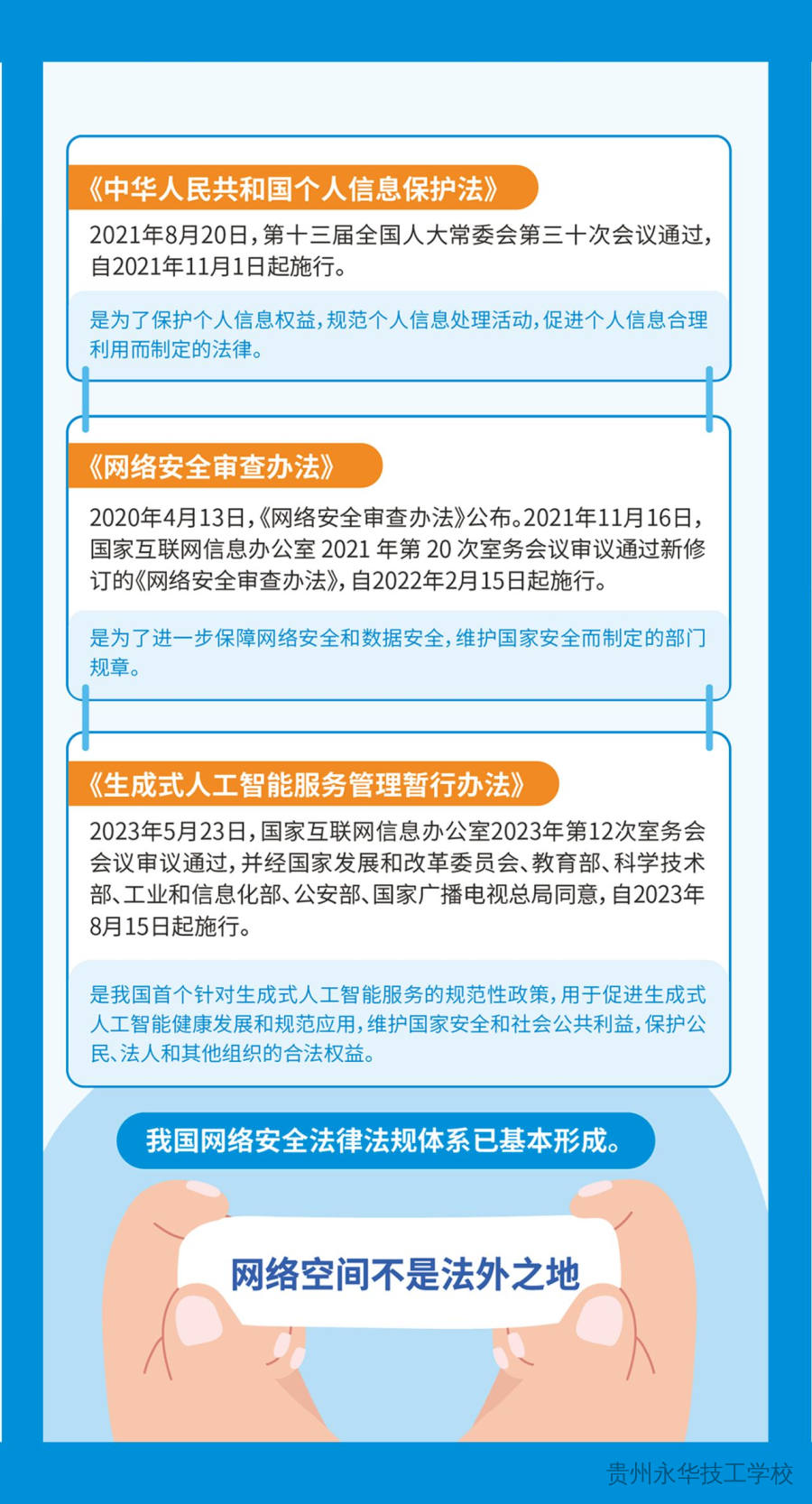 《中华人民共和国个人信息保护法》

2021年8月20日，第十三届全国人大常委会第三十次会议通过，自2021年11月1日起施行。

是为了保护个人信息权益，规范个人信息处理活动，促进个人信息合理利用而制定的法律。

《网络安全审查办法》

2020年4月13日，《网络安全审查办法》公布。2021年11月16日，国家互联网信息办公室 2021 年第 20 次室务会议审议通过新修订的《网络安全审查办法》，自2022年2月15日起施行。

是为了进一步保障网络安全和数据安全，维护国家安全而制定的部门规章。

《生成式人工智能服务管理暂行办法》

2023年5月23日，国家互联网信息办公室2023年第12次室务会会议审议通过，并经国家发展和改革委员会、教育部、科学技术部、工业和信息化部、公安部、国家广播电视总局同意，自2023年8月15日起施行。

是我国首个针对生成式人工智能服务的规范性政策，用于促进生成式人工智能健康发展和规范应用，维护国家安全和社会公共利益，保护公民、法人和其他组织的合法权益。

我国网络安全法律法规体系已基本形成。

网络空间不是法外之地

贵州永华技工学校